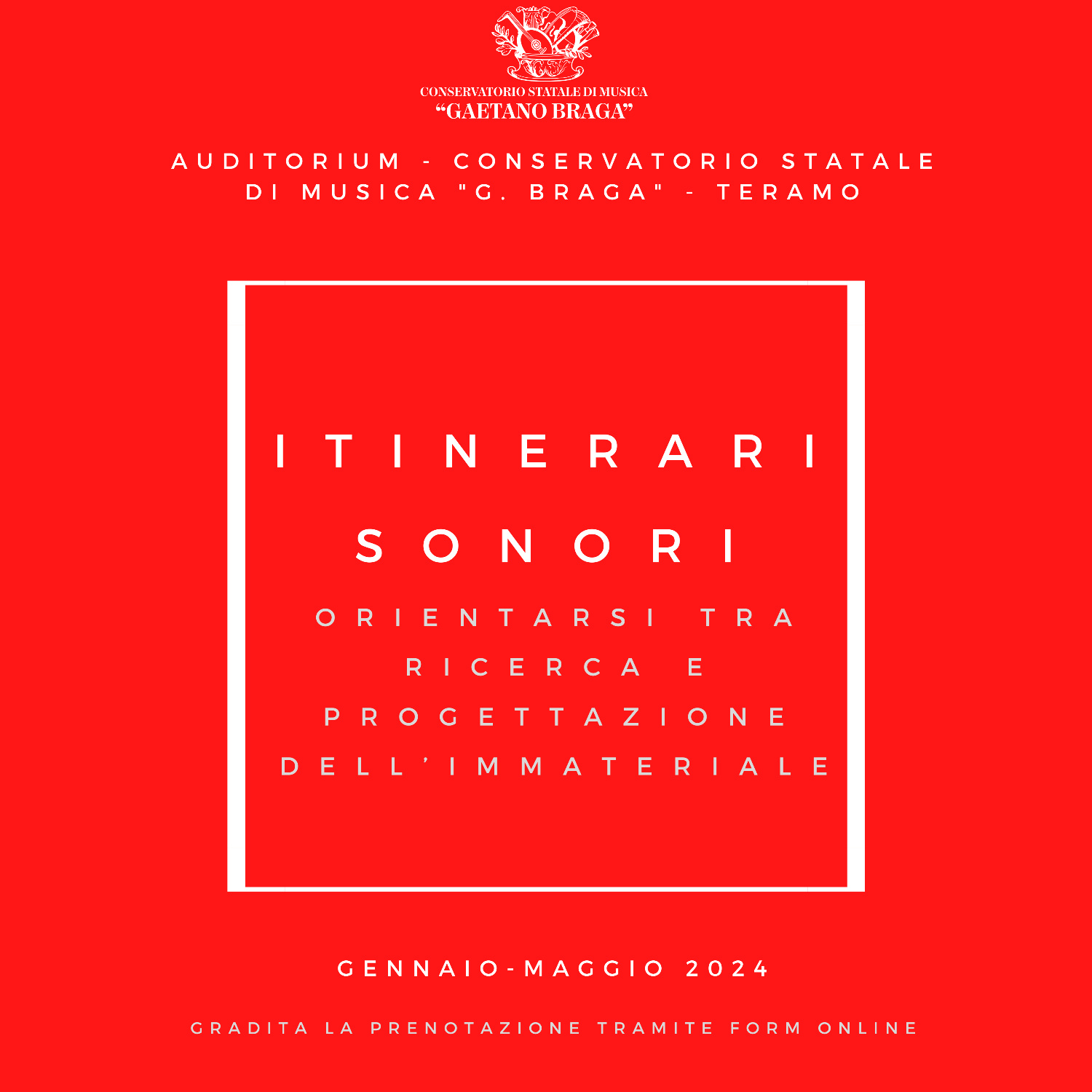 CONSERVATORIO STATALE DI MUSICA
"GAETANO BRAGA"

AUDITORIUM - CONSERVATORIO STATALE DI MUSICA "G. BRAGA" - TERAMO

ITINERARI SONORI

ORIENTARSI TRA RICERCA E PROGETTAZIONE DELL'IMMATERIALE

GENNAIO-MAGGIO 2024

GRADITA LA PRENOTAZIONE TRAMITE FORM ONLINE